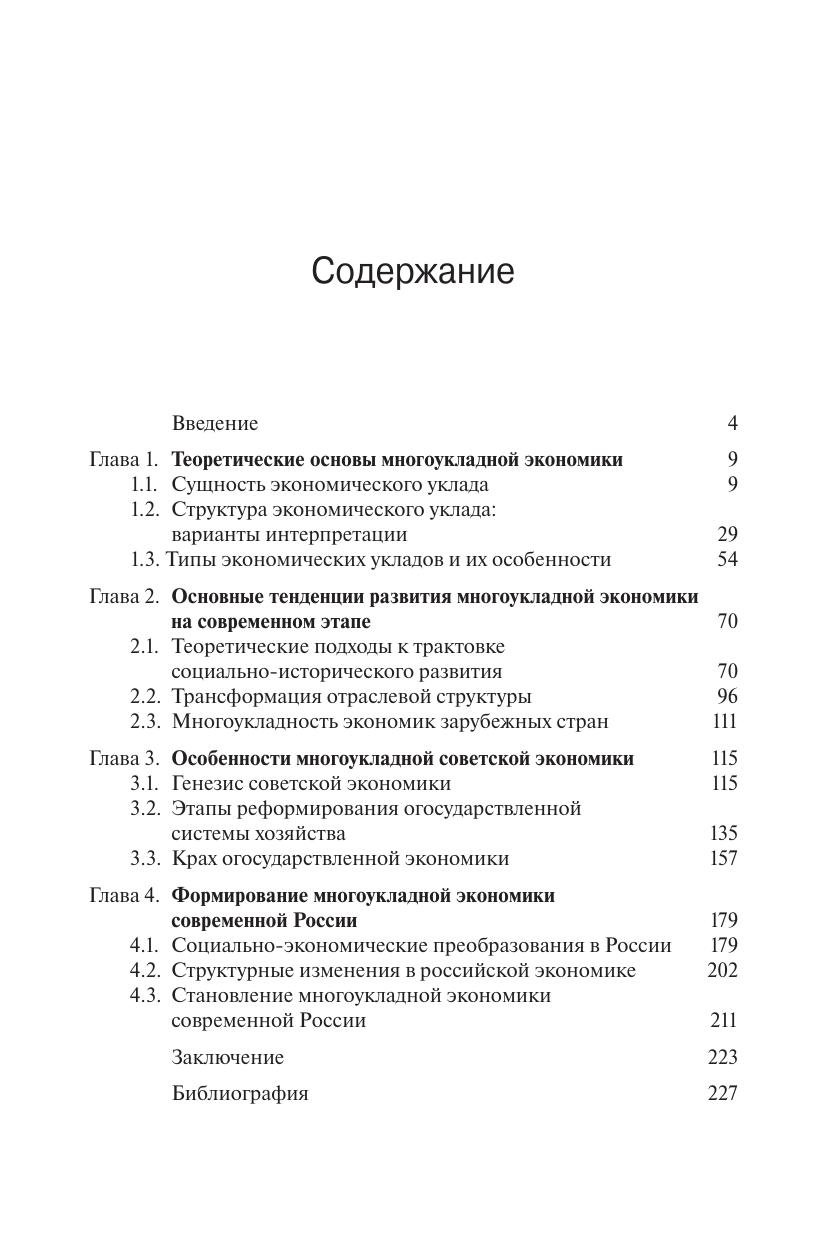 Содержание

Введение 4

Глава 1. Теоретические основы многоукладной экономики 9
1.1. Сущность экономического уклада 9
1.2. Структура экономического уклада: варианты интерпретации 29
1.3. Типы экономических укладов и их особенности 54

Глава 2. Основные тенденции развития многоукладной экономики на современном этапе 70
2.1. Теоретические подходы к трактовке социально-исторического развития 70
2.2. Трансформация отраслевой структуры 96
2.3. Многоукладность экономик зарубежных стран 111

Глава 3. Особенности многоукладной советской экономики 115
3.1. Генезис советской экономики 115
3.2. Этапы реформирования огосударствленной системы хозяйства 135
3.3. Крах огосударствленной экономики 157

Глава 4. Формирование многоукладной экономики современной России 179
4.1. Социально-экономические преобразования в России 179
4.2. Структурные изменения в российской экономике 202
4.3. Становление многоукладной экономики современной России 211

Заключение 223

Библиография 227